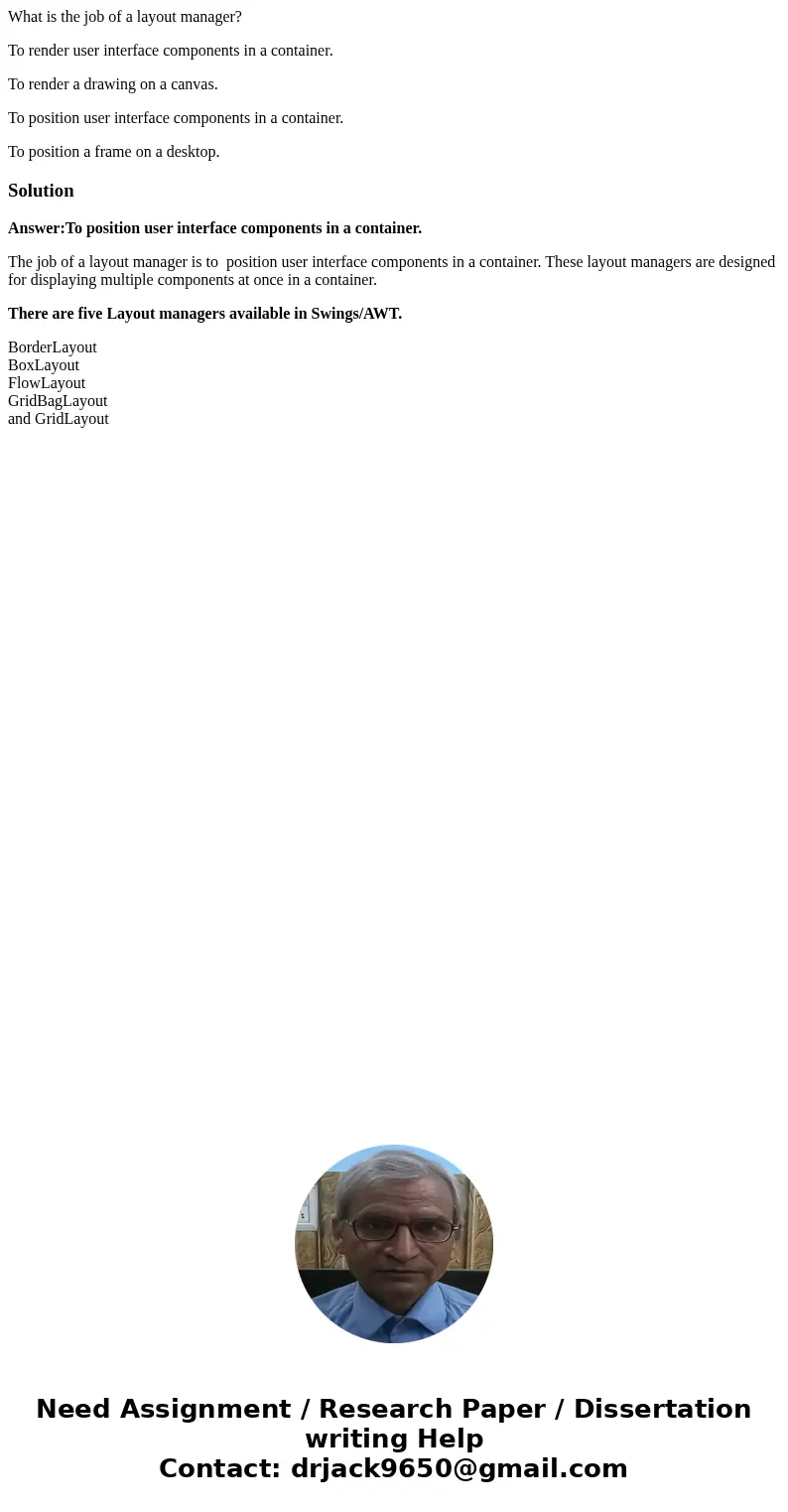 What is the job of a layout manager?

To render user interface components in a container.

To render a drawing on a canvas.

To position user interface components in a container.

To position a frame on a desktop.

Solution

Answer:To position user interface components in a container.

The job of a layout manager is to position user interface components in a container. These layout managers are designed for displaying multiple components at once in a container.

There are five Layout managers available in Swings/AWT.

BorderLayout
BoxLayout
FlowLayout
GridBagLayout
and GridLayout

Need Assignment / Research Paper / Dissertation writing Help
Contact: drjack9650@gmail.com